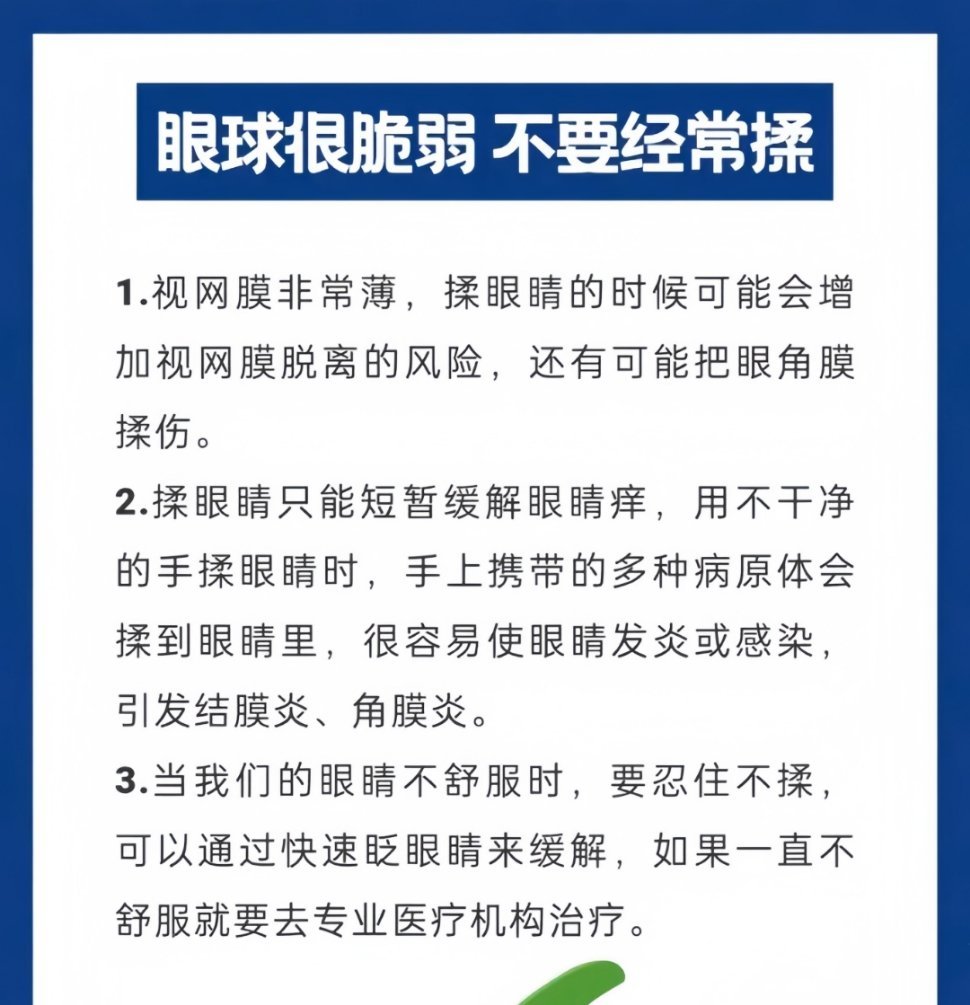 眼球很脆弱 不要经常揉

1.视网膜非常薄，揉眼睛的时候可能会增加视网膜脱离的风险，还有可能把眼角膜揉伤。

2.揉眼睛只能短暂缓解眼睛痒，用不干净的手揉眼睛时，手上携带的多种病原体会揉到眼睛里，很容易使眼睛发炎或感染，引发结膜炎、角膜炎。

3.当我们的眼睛不舒服时，要忍住不揉，可以通过快速眨眼睛来缓解，如果一直不舒服就要去专业医疗机构治疗。